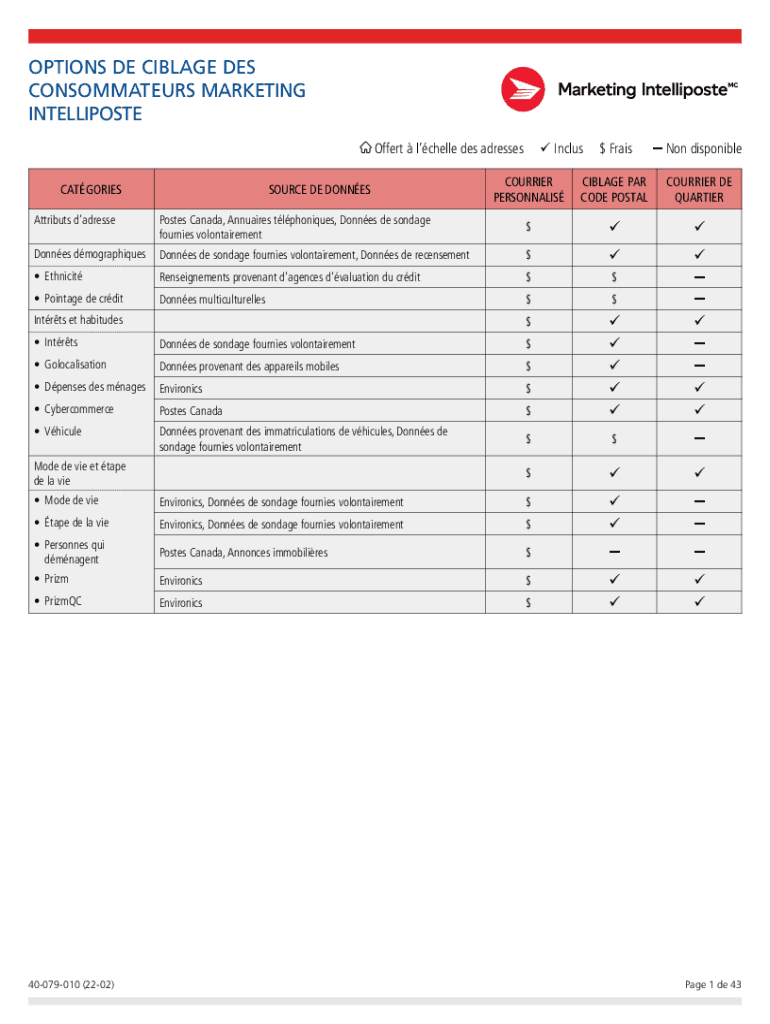 OPTIONS DE CIBLAGE DES CONSOMMATEURS MARKETING INTELLIPOSTE

Marketing Intelliposte$^{MC}$

Offert à l'échelle des adresses ✓ Inclus $ Frais – Non disponible

| CATÉGORIES | SOURCE DE DONNÉES | COURRIER PERSONNALISÉ | CIBLAGE PAR CODE POSTAL | COURRIER DE QUARTIER |
|---|---|---|---|---|
| Attributs d'adresse | Postes Canada, Annuaires téléphoniques, Données de sondage fournies volontairement | $ | ✓ | ✓ |
| Données démographiques | Données de sondage fournies volontairement, Données de recensement | $ | ✓ | ✓ |
| • Ethnicité | Renseignements provenant d'agences d'évaluation du crédit | $ | $ | – |
| • Pointage de crédit | Données multiculturelles | $ | $ | – |
| Intérêts et habitudes | | $ | ✓ | ✓ |
| • Intérêts | Données de sondage fournies volontairement | $ | ✓ | – |
| • Golocalisation | Données provenant des appareils mobiles | $ | ✓ | – |
| • Dépenses des ménages | Environics | $ | ✓ | ✓ |
| • Cybercommerce | Postes Canada | $ | ✓ | ✓ |
| • Véhicule | Données provenant des immatriculations de véhicules, Données de sondage fournies volontairement | $ | $ | – |
| Mode de vie et étape de la vie | | $ | ✓ | ✓ |
| • Mode de vie | Environics, Données de sondage fournies volontairement | $ | ✓ | – |
| • Étape de la vie | Environics, Données de sondage fournies volontairement | $ | ✓ | – |
| • Personnes qui déménagent | Postes Canada, Annonces immobilières | $ | – | – |
| • Prizm | Environics | $ | ✓ | ✓ |
| • PrizmQC | Environics | $ | ✓ | ✓ |

40-079-010 (22-02)

Page 1 de 43